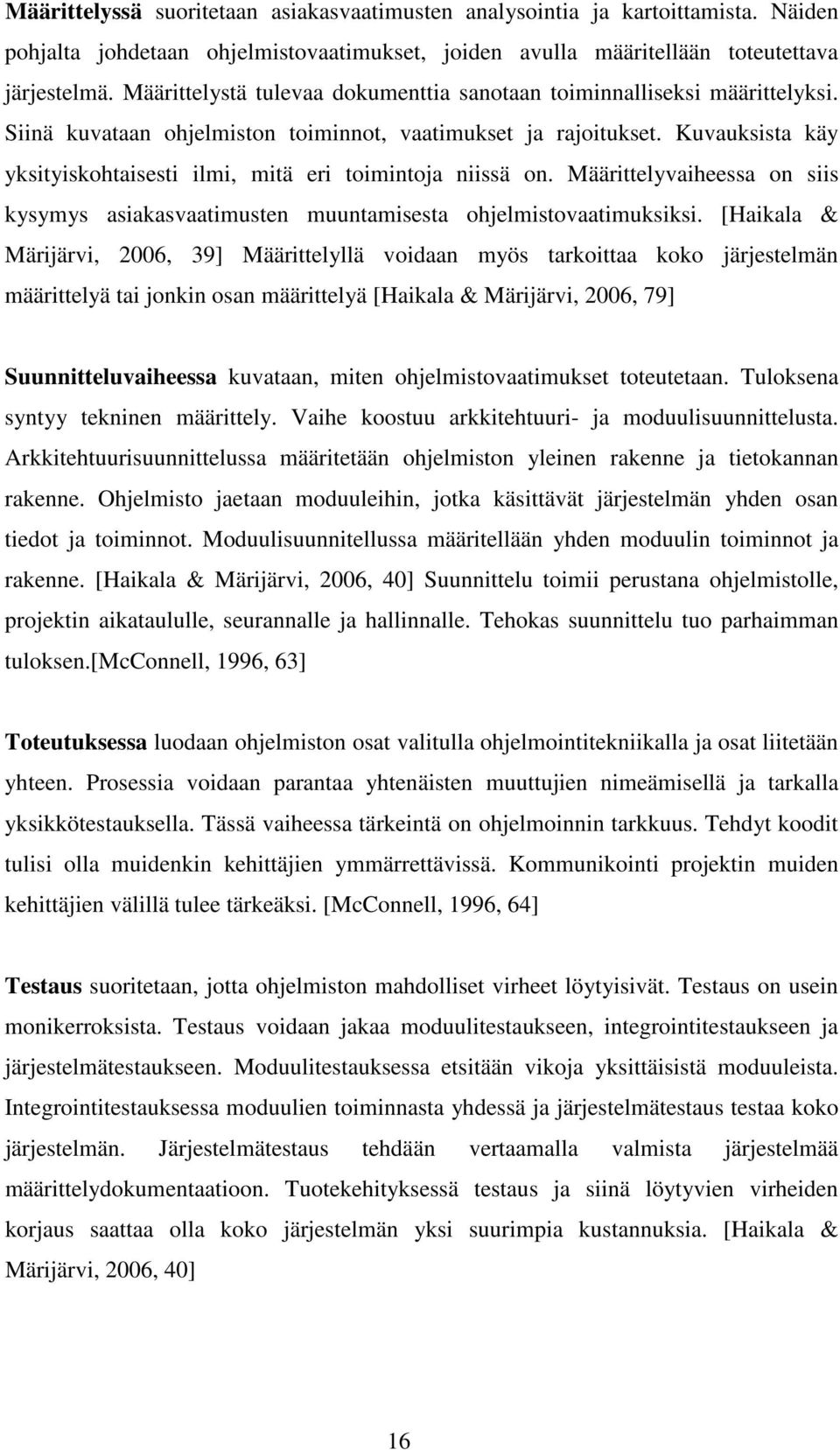 Määrittelyssä suoritetaan asiakasvaatimusten analysointia ja kartoittamista. Näiden pohjalta johdetaan ohjelmistovaatimukset, joiden avulla määritellään toteutettava järjestelmä. Määrittelystä tulevaa dokumenttia sanotaan toiminnalliseksi määrittelyksi. Siinä kuvataan ohjelmiston toiminnot, vaatimukset ja rajoitukset. Kuvauksista käy yksityiskohtaisesti ilmi, mitä eri toimintoja niissä on. Määrittelyvaiheessa on siis kysymys asiakasvaatimusten muuntamisesta ohjelmistovaatimuksiksi. [Haikala & Märijärvi, 2006, 39] Määrittelyllä voidaan myös tarkoittaa koko järjestelmän määrittelyä tai jonkin osan määrittelyä [Haikala & Märijärvi, 2006, 79]

Suunnitteluvaiheessa kuvataan, miten ohjelmistovaatimukset toteutetaan. Tuloksena syntyy tekninen määrittely. Vaihe koostuu arkkitehtuuri- ja moduulisuunnittelusta. Arkkitehtuurisuunnittelussa määritetään ohjelmiston yleinen rakenne ja tietokannan rakenne. Ohjelmisto jaetaan moduuleihin, jotka käsittävät järjestelmän yhden osan tiedot ja toiminnot. Moduulisuunnitellussa määritellään yhden moduulin toiminnot ja rakenne. [Haikala & Märijärvi, 2006, 40] Suunnittelu toimii perustana ohjelmistolle, projektin aikataululle, seurannalle ja hallinnalle. Tehokas suunnittelu tuo parhaimman tuloksen.[McConnell, 1996, 63]

Toteutuksessa luodaan ohjelmiston osat valitulla ohjelmointitekniikalla ja osat liitetään yhteen. Prosessia voidaan parantaa yhtenäisten muuttujien nimeämisellä ja tarkalla yksikkötestauksella. Tässä vaiheessa tärkeintä on ohjelmoinnin tarkkuus. Tehdyt koodit tulisi olla muidenkin kehittäjien ymmärrettävissä. Kommunikointi projektin muiden kehittäjien välillä tulee tärkeäksi. [McConnell, 1996, 64]

Testaus suoritetaan, jotta ohjelmiston mahdolliset virheet löytyisivät. Testaus on usein monikerroksista. Testaus voidaan jakaa moduulitestaukseen, integrointitestaukseen ja järjestelmätestaukseen. Moduulitestauksessa etsitään vikoja yksittäisistä moduuleista. Integrointitestauksessa moduulien toiminnasta yhdessä ja järjestelmätestaus testaa koko järjestelmän. Järjestelmätestaus tehdään vertaamalla valmista järjestelmää määrittelydokumentaatioon. Tuotekehityksessä testaus ja siinä löytyvien virheiden korjaus saattaa olla koko järjestelmän yksi suurimpia kustannuksia. [Haikala & Märijärvi, 2006, 40]

16